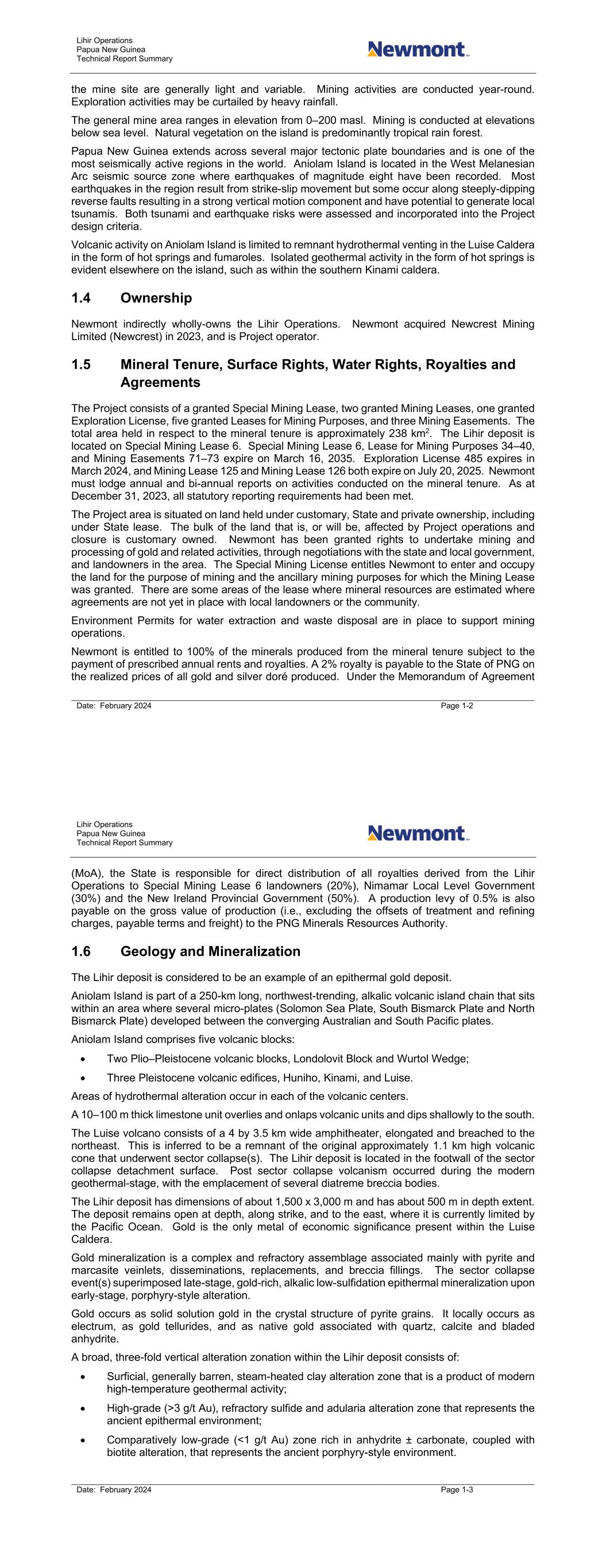 Lihir Operations
Papua New Guinea
Technical Report Summary

Newmont

the mine site are generally light and variable. Mining activities are conducted year-round. Exploration activities may be curtailed by heavy rainfall.

The general mine area ranges in elevation from 0–200 masl. Mining is conducted at elevations below sea level. Natural vegetation on the island is predominantly tropical rain forest.

Papua New Guinea extends across several major tectonic plate boundaries and is one of the most seismically active regions in the world. Aniolam Island is located in the West Melanesian Arc seismic source zone where earthquakes of magnitude eight have been recorded. Most earthquakes in the region result from strike-slip movement but some occur along steeply-dipping reverse faults resulting in a strong vertical motion component and have potential to generate local tsunamis. Both tsunami and earthquake risks were assessed and incorporated into the Project design criteria.

Volcanic activity on Aniolam Island is limited to remnant hydrothermal venting in the Luise Caldera in the form of hot springs and fumaroles. Isolated geothermal activity in the form of hot springs is evident elsewhere on the island, such as within the southern Kinami caldera.

1.4 Ownership

Newmont indirectly wholly-owns the Lihir Operations. Newmont acquired Newcrest Mining Limited (Newcrest) in 2023, and is Project operator.

1.5 Mineral Tenure, Surface Rights, Water Rights, Royalties and Agreements

The Project consists of a granted Special Mining Lease, two granted Mining Leases, one granted Exploration License, five granted Leases for Mining Purposes, and three Mining Easements. The total area held in respect to the mineral tenure is approximately 238 km$^2$. The Lihir deposit is located on Special Mining Lease 6. Special Mining Lease 6, Lease for Mining Purposes 34–40, and Mining Easements 71–73 expire on March 16, 2035. Exploration License 485 expires in March 2024, and Mining Lease 125 and Mining Lease 126 both expire on July 20, 2025. Newmont must lodge annual and bi-annual reports on activities conducted on the mineral tenure. As at December 31, 2023, all statutory reporting requirements had been met.

The Project area is situated on land held under customary, State and private ownership, including under State lease. The bulk of the land that is, or will be, affected by Project operations and closure is customary owned. Newmont has been granted rights to undertake mining and processing of gold and related activities, through negotiations with the state and local government, and landowners in the area. The Special Mining License entitles Newmont to enter and occupy the land for the purpose of mining and the ancillary mining purposes for which the Mining Lease was granted. There are some areas of the lease where mineral resources are estimated where agreements are not yet in place with local landowners or the community.

Environment Permits for water extraction and waste disposal are in place to support mining operations.

Newmont is entitled to 100% of the minerals produced from the mineral tenure subject to the payment of prescribed annual rents and royalties. A 2% royalty is payable to the State of PNG on the realized prices of all gold and silver doré produced. Under the Memorandum of Agreement

Date: February 2024
Page 1-2

Lihir Operations
Papua New Guinea
Technical Report Summary

Newmont

(MoA), the State is responsible for direct distribution of all royalties derived from the Lihir Operations to Special Mining Lease 6 landowners (20%), Nimamar Local Level Government (30%) and the New Ireland Provincial Government (50%). A production levy of 0.5% is also payable on the gross value of production (i.e., excluding the offsets of treatment and refining charges, payable terms and freight) to the PNG Minerals Resources Authority.

1.6 Geology and Mineralization

The Lihir deposit is considered to be an example of an epithermal gold deposit.

Aniolam Island is part of a 250-km long, northwest-trending, alkalic volcanic island chain that sits within an area where several micro-plates (Solomon Sea Plate, South Bismarck Plate and North Bismarck Plate) developed between the converging Australian and South Pacific plates.

Aniolam Island comprises five volcanic blocks:

• Two Plio–Pleistocene volcanic blocks, Londolovit Block and Wurtol Wedge;
• Three Pleistocene volcanic edifices, Huniho, Kinami, and Luise.

Areas of hydrothermal alteration occur in each of the volcanic centers.

A 10–100 m thick limestone unit overlies and onlaps volcanic units and dips shallowly to the south.

The Luise volcano consists of a 4 by 3.5 km wide amphitheater, elongated and breached to the northeast. This is inferred to be a remnant of the original approximately 1.1 km high volcanic cone that underwent sector collapse(s). The Lihir deposit is located in the footwall of the sector collapse detachment surface. Post sector collapse volcanism occurred during the modern geothermal-stage, with the emplacement of several diatreme breccia bodies.

The Lihir deposit has dimensions of about 1,500 x 3,000 m and has about 500 m in depth extent. The deposit remains open at depth, along strike, and to the east, where it is currently limited by the Pacific Ocean. Gold is the only metal of economic significance present within the Luise Caldera.

Gold mineralization is a complex and refractory assemblage associated mainly with pyrite and marcasite veinlets, disseminations, replacements, and breccia fillings. The sector collapse event(s) superimposed late-stage, gold-rich, alkalic low-sulfidation epithermal mineralization upon early-stage, porphyry-style alteration.

Gold occurs as solid solution gold in the crystal structure of pyrite grains. It locally occurs as electrum, as gold tellurides, and as native gold associated with quartz, calcite and bladed anhydrite.

A broad, three-fold vertical alteration zonation within the Lihir deposit consists of:

• Surficial, generally barren, steam-heated clay alteration zone that is a product of modern high-temperature geothermal activity;
• High-grade (>3 g/t Au), refractory sulfide and adularia alteration zone that represents the ancient epithermal environment;
• Comparatively low-grade (<1 g/t Au) zone rich in anhydrite ± carbonate, coupled with biotite alteration, that represents the ancient porphyry-style environment.

Date: February 2024
Page 1-3